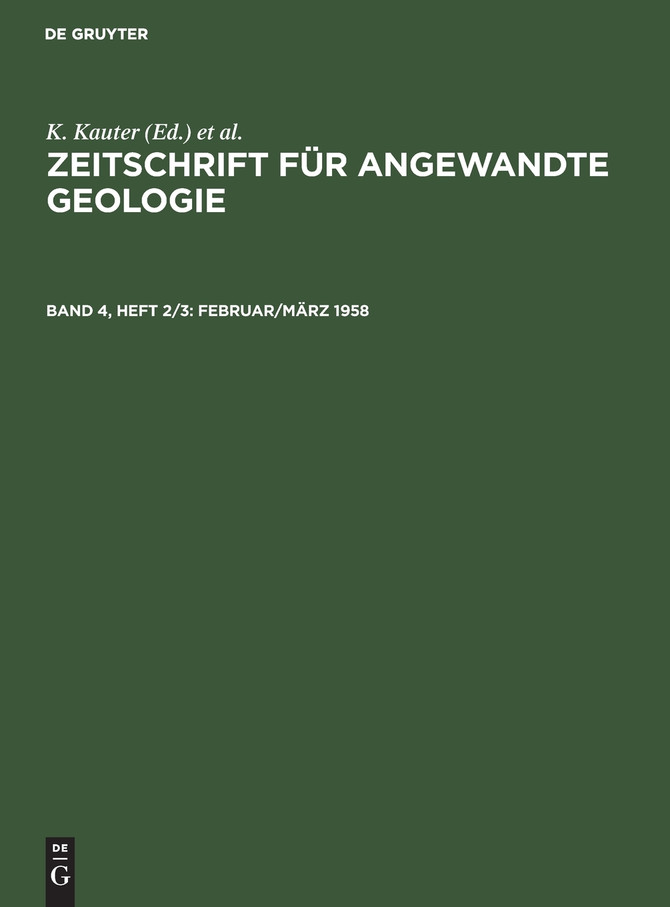 DE GRUYTER

K. Kauter (Ed.) et al.

ZEITSCHRIFT FÜR ANGEWANDTE GEOLOGIE

BAND 4, HEFT 2/3: FEBRUAR/MÄRZ 1958

DE
G